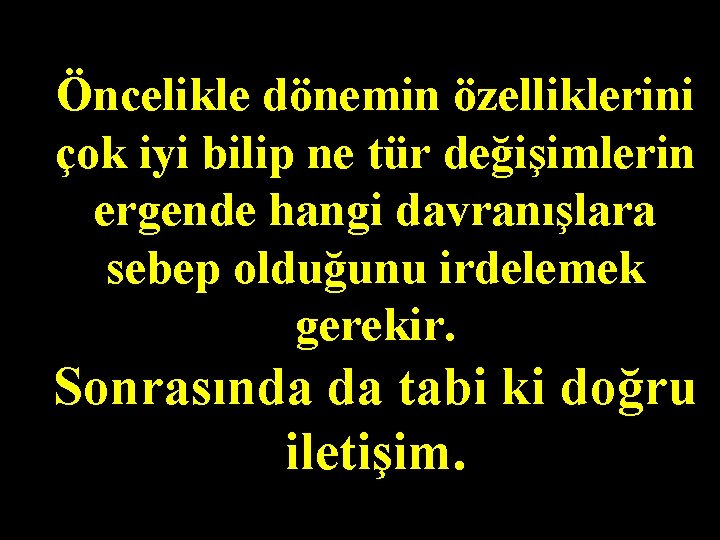 Öncelikle dönemin özelliklerini çok iyi bilip ne tür değişimlerin ergende hangi davranışlara sebep olduğunu irdelemek gerekir.
Sonrasında da tabi ki doğru iletişim.